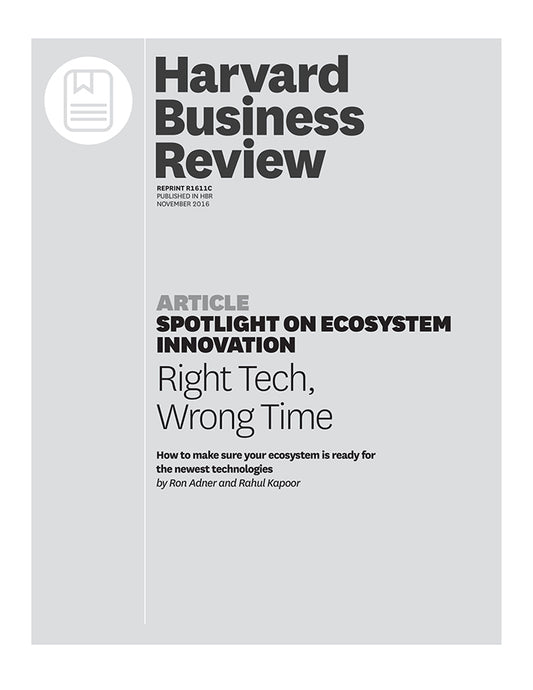 Harvard Business Review

REPRINT R1611C
PUBLISHED IN HBR
NOVEMBER 2016

ARTICLE
SPOTLIGHT ON ECOSYSTEM INNOVATION
Right Tech, Wrong Time

How to make sure your ecosystem is ready for the newest technologies
by Ron Adner and Rahul Kapoor